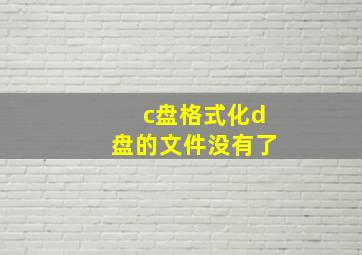 c盘格式化d盘的文件没有了